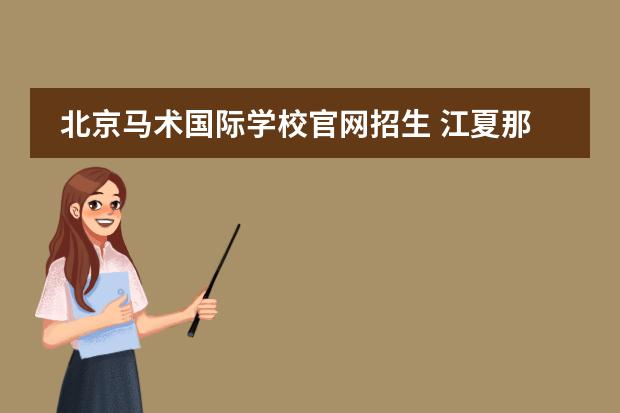 北京马术国际学校官网招生 江夏那